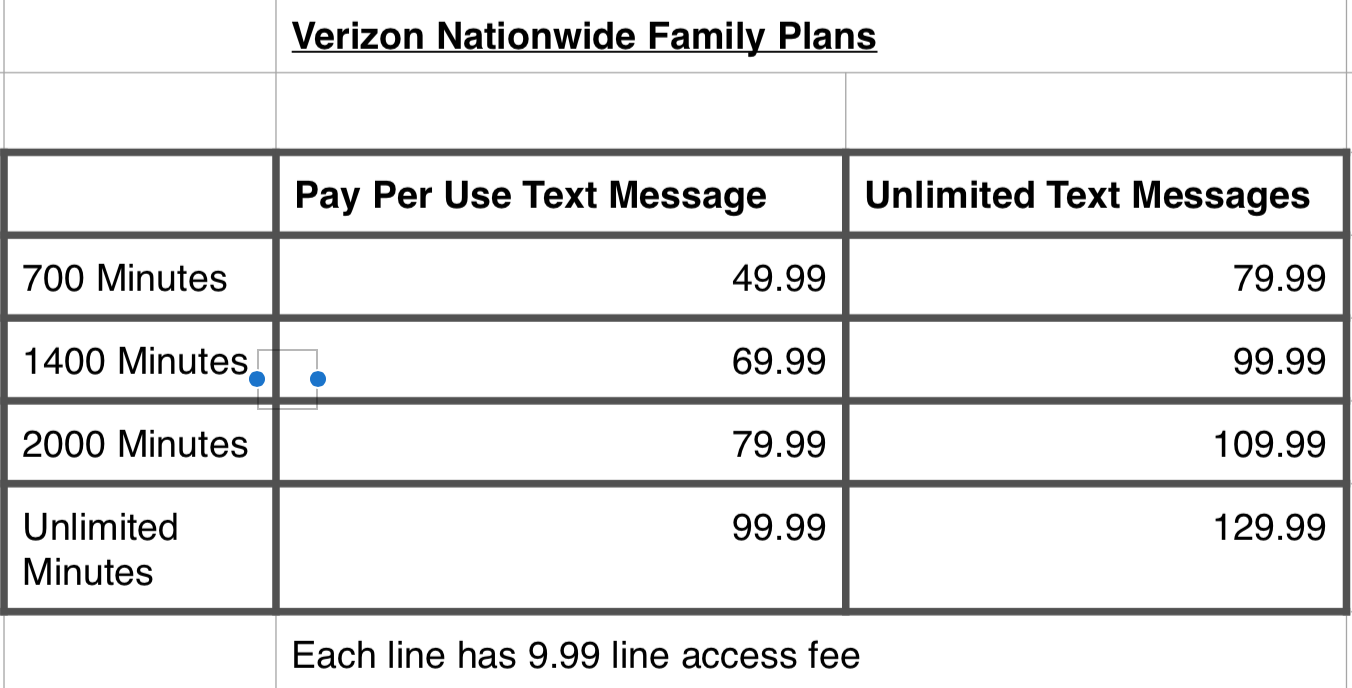 Verizon Nationwide Family Plans

| | Pay Per Use Text Message | Unlimited Text Messages |
|---|---|---|
| 700 Minutes | 49.99 | 79.99 |
| 1400 Minutes | 69.99 | 99.99 |
| 2000 Minutes | 79.99 | 109.99 |
| Unlimited Minutes | 99.99 | 129.99 |

Each line has 9.99 line access fee